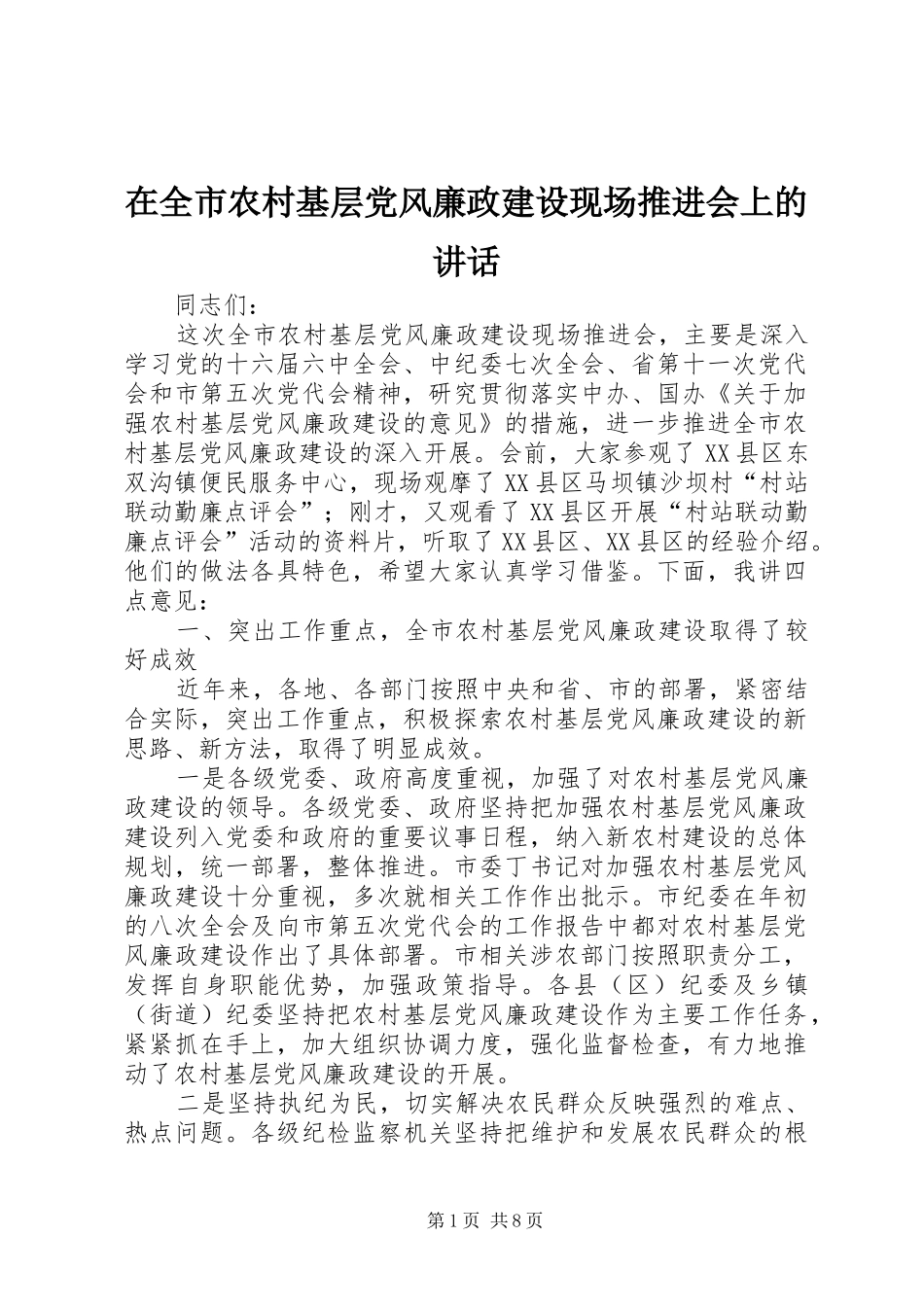 在全市农村基层党风廉政建设现场推进会上的讲话

同志们：

这次全市农村基层党风廉政建设现场推进会，主要是深入学习党的十六届六中全会、中纪委七次全会、省第十一次党代会和市第五次党代会精神，研究贯彻落实中办、国办《关于加强农村基层党风廉政建设的意见》的措施，进一步推进全市农村基层党风廉政建设的深入开展。会前，大家参观了XX县区东双沟镇便民服务中心，现场观摩了XX县区马坝镇沙坝村“村站联动勤廉点评会”；刚才，又观看了XX县区开展“村站联动勤廉点评会”活动的资料片，听取了XX县区、XX县区的经验介绍。他们的做法各具特色，希望大家认真学习借鉴。下面，我讲四点意见：

一、突出工作重点，全市农村基层党风廉政建设取得了较好成效

近年来，各地、各部门按照中央和省、市的部署，紧密结合实际，突出工作重点，积极探索农村基层党风廉政建设的新思路、新方法，取得了明显成效。

一是各级党委、政府高度重视，加强了对农村基层党风廉政建设的领导。各级党委、政府坚持把加强农村基层党风廉政建设列入党委和政府的重要议事日程，纳入新农村建设的总体规划，统一部署，整体推进。市委丁书记对加强农村基层党风廉政建设十分重视，多次就相关工作作出批示。市纪委在年初的八次全会及向市第五次党代会的工作报告中都对农村基层党风廉政建设作出了具体部署。市相关涉农部门按照职责分工，发挥自身职能优势，加强政策指导。各县（区）纪委及乡镇（街道）纪委坚持把农村基层党风廉政建设作为主要工作任务，紧紧抓在手上，加大组织协调力度，强化监督检查，有力地推动了农村基层党风廉政建设的开展。

二是坚持执纪为民，切实解决农民群众反映强烈的难点、热点问题。各级纪检监察机关坚持把维护和发展农民群众的根

第1页 共8页